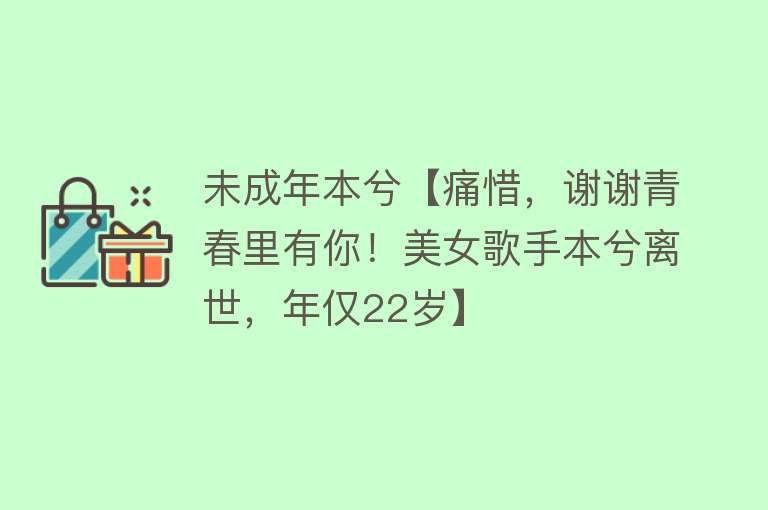 未成年本兮【痛惜，谢谢青春里有你！美女歌手本兮离世，年仅22岁】